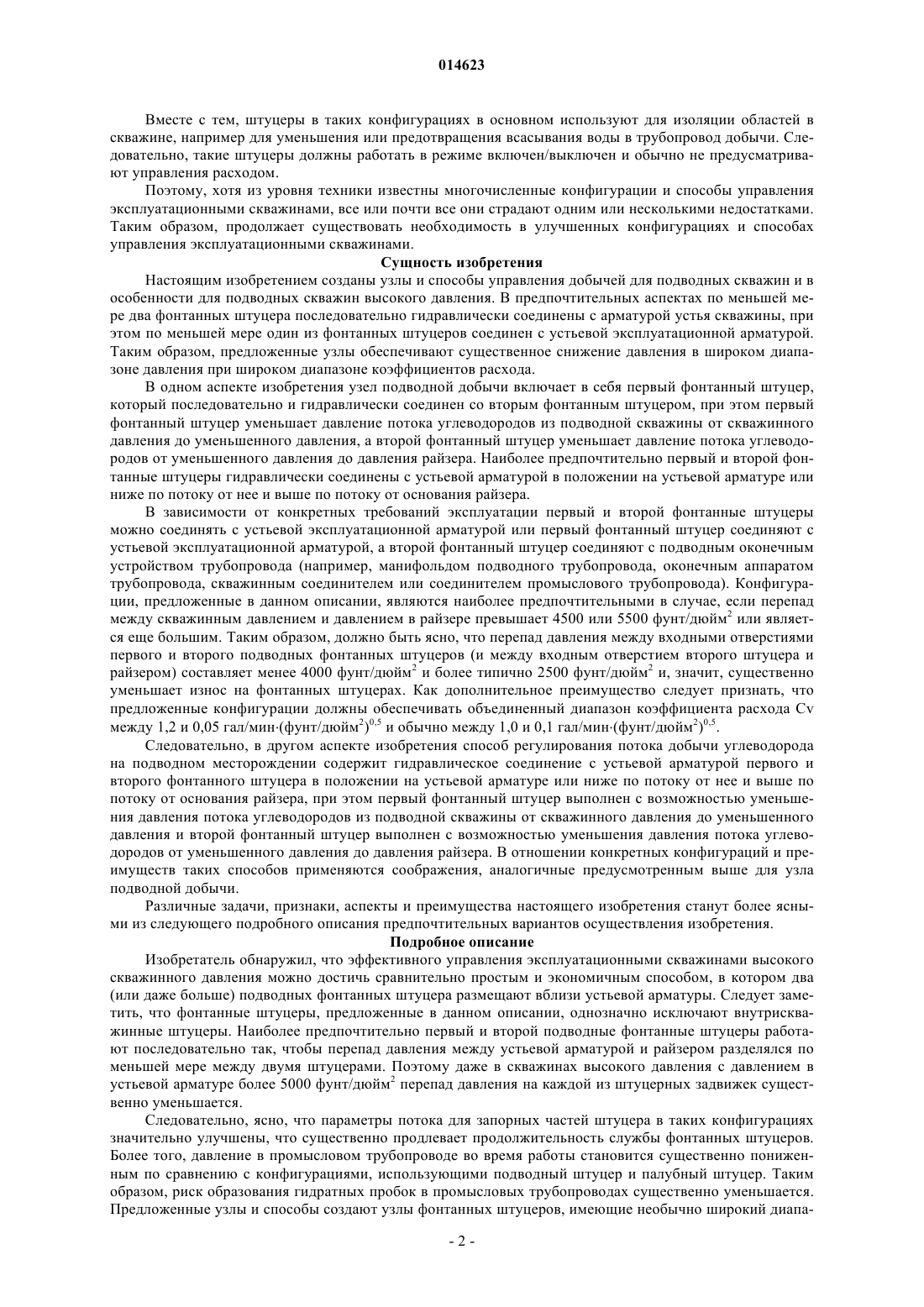 014623

Вместе с тем, штуцеры в таких конфигурациях в основном используют для изоляции областей в скважине, например для уменьшения или предотвращения всасывания воды в трубопровод добычи. Следовательно, такие штуцеры должны работать в режиме включен/выключен и обычно не предусматривают управления расходом.

Поэтому, хотя из уровня техники известны многочисленные конфигурации и способы управления эксплуатационными скважинами, все или почти все они страдают одним или несколькими недостатками. Таким образом, продолжает существовать необходимость в улучшенных конфигурациях и способах управления эксплуатационными скважинами.

Сущность изобретения

Настоящим изобретением созданы узлы и способы управления добычей для подводных скважин и в особенности для подводных скважин высокого давления. В предпочтительных аспектах по меньшей мере два фонтанных штуцера последовательно гидравлически соединены с арматурой устья скважины, при этом по меньшей мере один из фонтанных штуцеров соединен с устьевой эксплуатационной арматурой. Таким образом, предложенные узлы обеспечивают существенное снижение давления в широком диапазоне давления при широком диапазоне коэффициентов расхода.

В одном аспекте изобретения узел подводной добычи включает в себя первый фонтанный штуцер, который последовательно и гидравлически соединен со вторым фонтанным штуцером, при этом первый фонтанный штуцер уменьшает давление потока углеводородов из подводной скважины от скважинного давления до уменьшенного давления, а второй фонтанный штуцер уменьшает давление потока углеводородов от уменьшенного давления до давления райзера. Наиболее предпочтительно первый и второй фонтанные штуцеры гидравлически соединены с устьевой арматурой в положении на устьевой арматуре или ниже по потоку от нее и выше по потоку от основания райзера.

В зависимости от конкретных требований эксплуатации первый и второй фонтанные штуцеры можно соединять с устьевой эксплуатационной арматурой или первый фонтанный штуцер соединяют с устьевой эксплуатационной арматурой, а второй фонтанный штуцер соединяют с подводным оконечным устройством трубопровода (например, манифольдом подводного трубопровода, оконечным аппаратом трубопровода, скважинным соединителем или соединителем промыслового трубопровода). Конфигурации, предложенные в данном описании, являются наиболее предпочтительными в случае, если перепад между скважинным давлением и давлением в райзере превышает 4500 или 5500 фунт/дюйм$^2$ или является еще большим. Таким образом, должно быть ясно, что перепад давления между входными отверстиями первого и второго подводных фонтанных штуцеров (и между входным отверстием второго штуцера и райзером) составляет менее 4000 фунт/дюйм$^2$ и более типично 2500 фунт/дюйм$^2$ и, значит, существенно уменьшает износ на фонтанных штуцерах. Как дополнительное преимущество следует признать, что предложенные конфигурации должны обеспечивать объединенный диапазон коэффициента расхода Cv между 1,2 и 0,05 гал/мин·(фунт/дюйм$^2$)$^{0,5}$ и обычно между 1,0 и 0,1 гал/мин·(фунт/дюйм$^2$)$^{0,5}$.

Следовательно, в другом аспекте изобретения способ регулирования потока добычи углеводорода на подводном месторождении содержит гидравлическое соединение с устьевой арматурой первого и второго фонтанного штуцера в положении на устьевой арматуре или ниже по потоку от нее и выше по потоку от основания райзера, при этом первый фонтанный штуцер выполнен с возможностью уменьшения давления потока углеводородов из подводной скважины от скважинного давления до уменьшенного давления и второй фонтанный штуцер выполнен с возможностью уменьшения давления потока углеводородов от уменьшенного давления до давления райзера. В отношении конкретных конфигураций и преимуществ таких способов применяются соображения, аналогичные предусмотренным выше для узла подводной добычи.

Различные задачи, признаки, аспекты и преимущества настоящего изобретения станут более ясными из следующего подробного описания предпочтительных вариантов осуществления изобретения.

Подробное описание

Изобретатель обнаружил, что эффективного управления эксплуатационными скважинами высокого скважинного давления можно достичь сравнительно простым и экономичным способом, в котором два (или даже больше) подводных фонтанных штуцера размещают вблизи устьевой арматуры. Следует заметить, что фонтанные штуцеры, предложенные в данном описании, однозначно исключают внутрискважинные штуцеры. Наиболее предпочтительно первый и второй подводные фонтанные штуцеры работают последовательно так, чтобы перепад давления между устьевой арматурой и райзером разделялся по меньшей мере между двумя штуцерами. Поэтому даже в скважинах высокого давления с давлением в устьевой арматуре более 5000 фунт/дюйм$^2$ перепад давления на каждой из штуцерных задвижек существенно уменьшается.

Следовательно, ясно, что параметры потока для запорных частей штуцера в таких конфигурациях значительно улучшены, что существенно продлевает продолжительность службы фонтанных штуцеров. Более того, давление в промысловом трубопроводе во время работы становится существенно пониженным по сравнению с конфигурациями, использующими подводный штуцер и палубный штуцер. Таким образом, риск образования гидратных пробок в промысловых трубопроводах существенно уменьшается. Предложенные узлы и способы создают узлы фонтанных штуцеров, имеющие необычно широкий диапа-

- 2 -